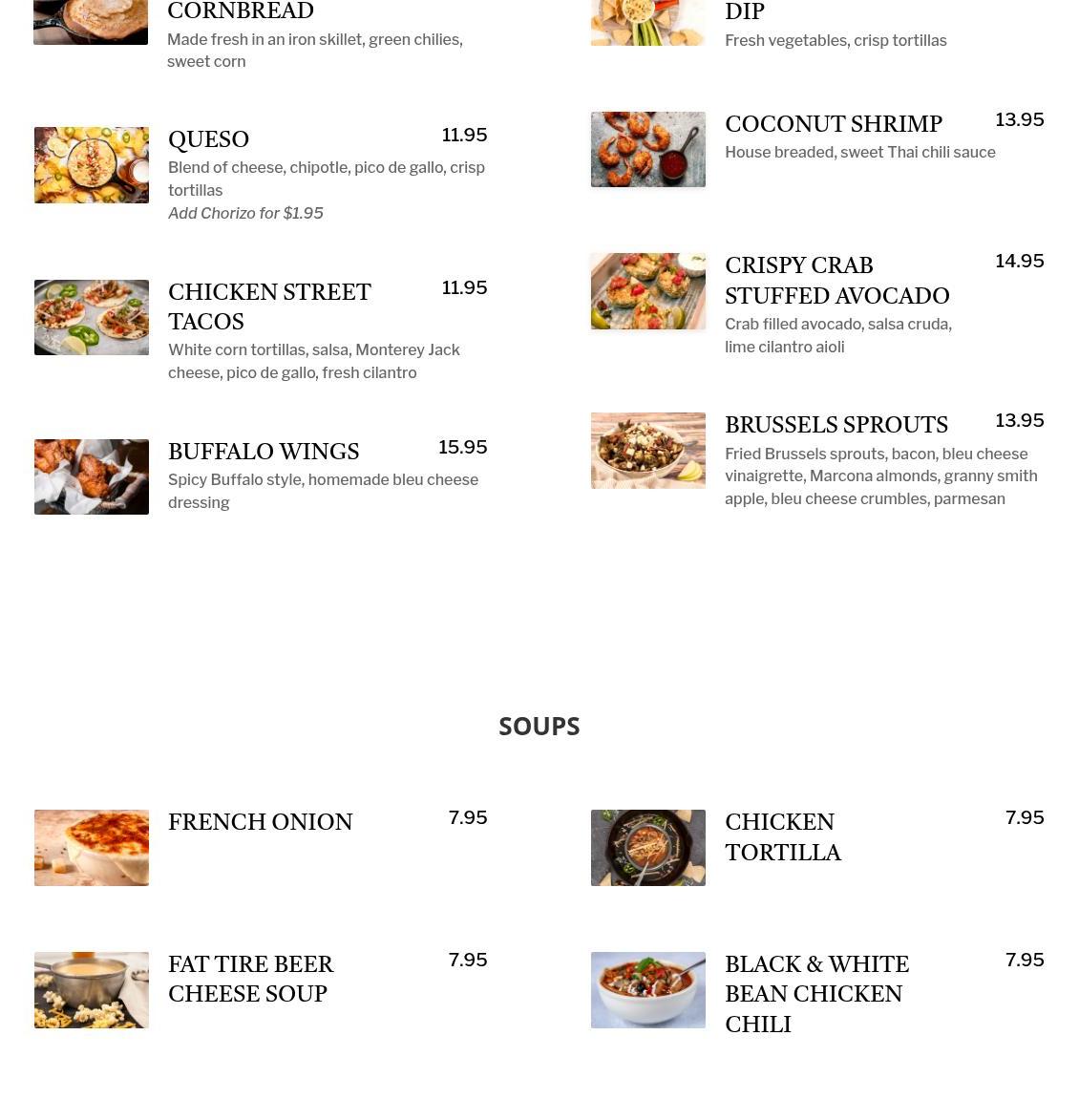 CORNBREAD
Made fresh in an iron skillet, green chilies, sweet corn

QUESO
11.95
Blend of cheese, chipotle, pico de gallo, crisp tortillas
Add Chorizo for $1.95

CHICKEN STREET TACOS
11.95
White corn tortillas, salsa, Monterey Jack cheese, pico de gallo, fresh cilantro

BUFFALO WINGS
15.95
Spicy Buffalo style, homemade bleu cheese dressing

DIP
Fresh vegetables, crisp tortillas

COCONUT SHRIMP
13.95
House breaded, sweet Thai chili sauce

CRISPY CRAB STUFFED AVOCADO
14.95
Crab filled avocado, salsa cruda, lime cilantro aioli

BRUSSELS SPROUTS
13.95
Fried Brussels sprouts, bacon, bleu cheese vinaigrette, Marcona almonds, granny smith apple, bleu cheese crumbles, parmesan

SOUPS

FRENCH ONION
7.95

FAT TIRE BEER CHEESE SOUP
7.95

CHICKEN TORTILLA
7.95

BLACK & WHITE BEAN CHICKEN CHILI
7.95